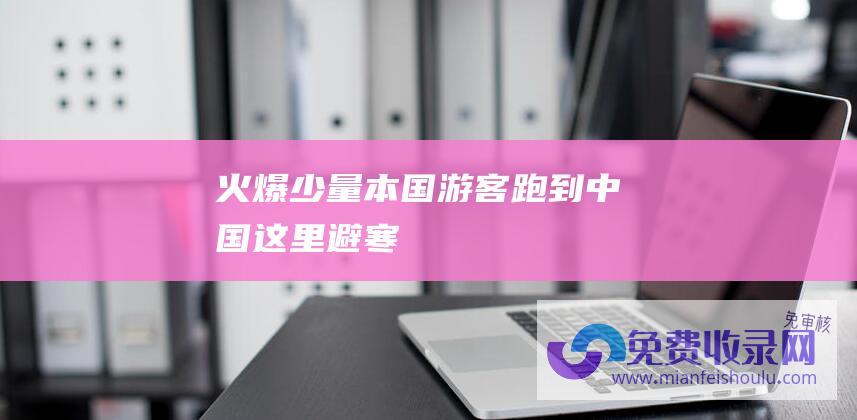 火爆少量本国游客跑到中国这里避寒

免审核

免费收录网

www.mianfeishoulu.com